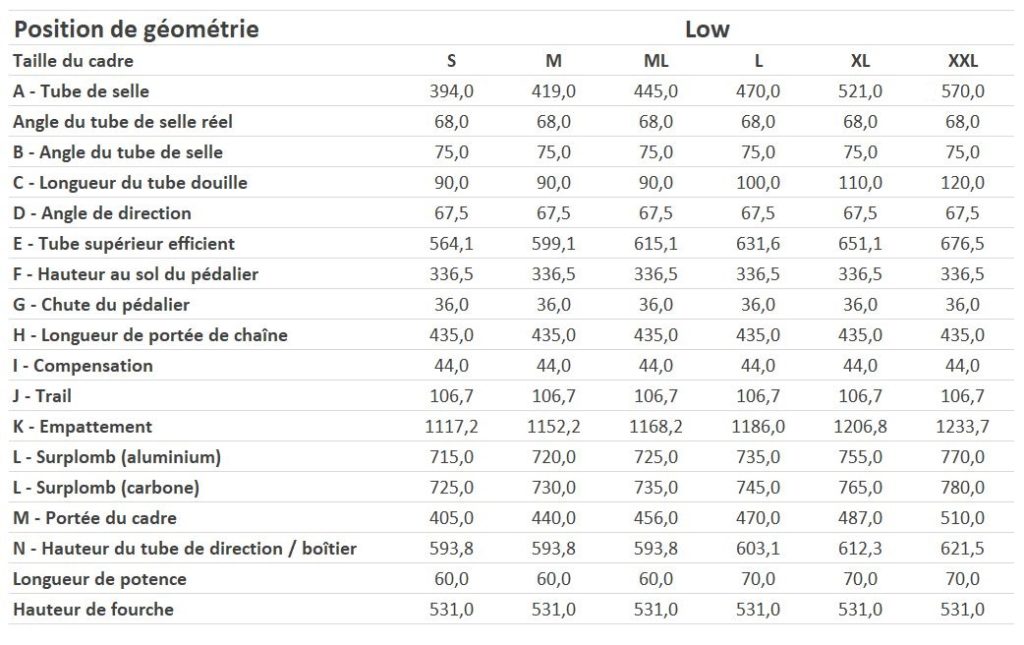 | Position de géométrie | Low | | | | | |
|---|---|---|---|---|---|---|
| Taille du cadre | S | M | ML | L | XL | XXL |
| A - Tube de selle | 394,0 | 419,0 | 445,0 | 470,0 | 521,0 | 570,0 |
| Angle du tube de selle réel | 68,0 | 68,0 | 68,0 | 68,0 | 68,0 | 68,0 |
| B - Angle du tube de selle | 75,0 | 75,0 | 75,0 | 75,0 | 75,0 | 75,0 |
| C - Longueur du tube douille | 90,0 | 90,0 | 90,0 | 100,0 | 110,0 | 120,0 |
| D - Angle de direction | 67,5 | 67,5 | 67,5 | 67,5 | 67,5 | 67,5 |
| E - Tube supérieur efficient | 564,1 | 599,1 | 615,1 | 631,6 | 651,1 | 676,5 |
| F - Hauteur au sol du pédalier | 336,5 | 336,5 | 336,5 | 336,5 | 336,5 | 336,5 |
| G - Chute du pédalier | 36,0 | 36,0 | 36,0 | 36,0 | 36,0 | 36,0 |
| H - Longueur de portée de chaîne | 435,0 | 435,0 | 435,0 | 435,0 | 435,0 | 435,0 |
| I - Compensation | 44,0 | 44,0 | 44,0 | 44,0 | 44,0 | 44,0 |
| J - Trail | 106,7 | 106,7 | 106,7 | 106,7 | 106,7 | 106,7 |
| K - Empattement | 1117,2 | 1152,2 | 1168,2 | 1186,0 | 1206,8 | 1233,7 |
| L - Surplomb (aluminium) | 715,0 | 720,0 | 725,0 | 735,0 | 755,0 | 770,0 |
| L - Surplomb (carbone) | 725,0 | 730,0 | 735,0 | 745,0 | 765,0 | 780,0 |
| M - Portée du cadre | 405,0 | 440,0 | 456,0 | 470,0 | 487,0 | 510,0 |
| N - Hauteur du tube de direction / boîtier | 593,8 | 593,8 | 593,8 | 603,1 | 612,3 | 621,5 |
| Longueur de potence | 60,0 | 60,0 | 60,0 | 70,0 | 70,0 | 70,0 |
| Hauteur de fourche | 531,0 | 531,0 | 531,0 | 531,0 | 531,0 | 531,0 |